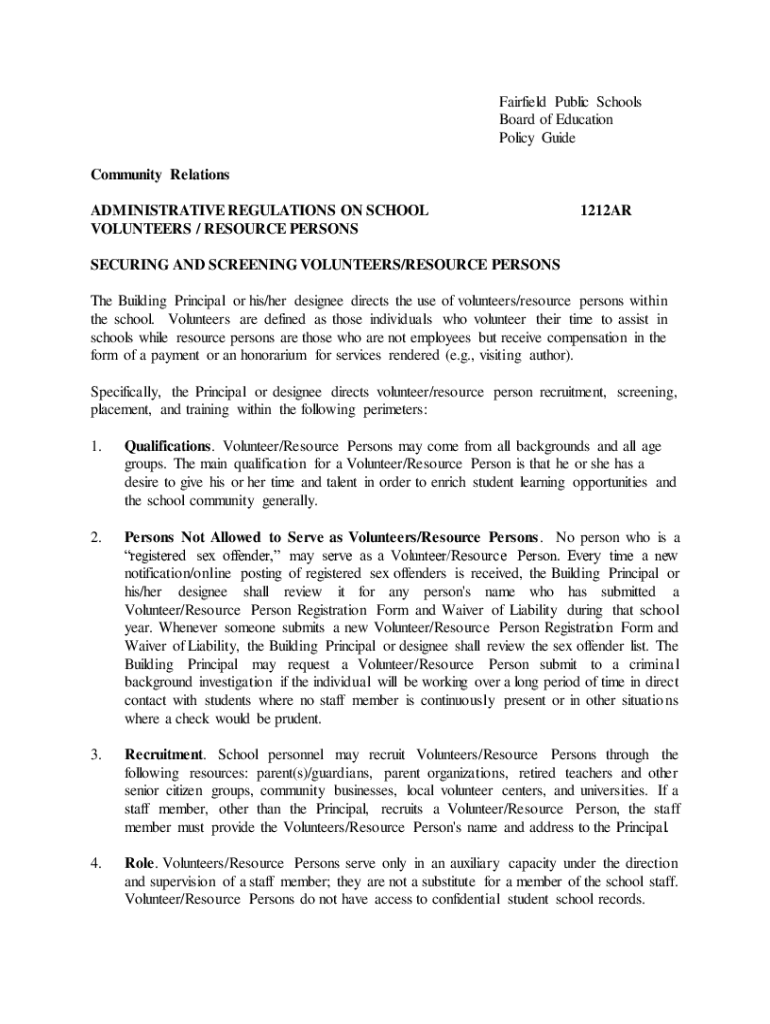 Fairfield Public Schools
Board of Education
Policy Guide

Community Relations

ADMINISTRATIVE REGULATIONS ON SCHOOL VOLUNTEERS / RESOURCE PERSONS

1212AR

SECURING AND SCREENING VOLUNTEERS/RESOURCE PERSONS

The Building Principal or his/her designee directs the use of volunteers/resource persons within the school. Volunteers are defined as those individuals who volunteer their time to assist in schools while resource persons are those who are not employees but receive compensation in the form of a payment or an honorarium for services rendered (e.g., visiting author).

Specifically, the Principal or designee directs volunteer/resource person recruitment, screening, placement, and training within the following perimeters:

1. Qualifications. Volunteer/Resource Persons may come from all backgrounds and all age groups. The main qualification for a Volunteer/Resource Person is that he or she has a desire to give his or her time and talent in order to enrich student learning opportunities and the school community generally.

2. Persons Not Allowed to Serve as Volunteers/Resource Persons. No person who is a "registered sex offender," may serve as a Volunteer/Resource Person. Every time a new notification/online posting of registered sex offenders is received, the Building Principal or his/her designee shall review it for any person's name who has submitted a Volunteer/Resource Person Registration Form and Waiver of Liability during that school year. Whenever someone submits a new Volunteer/Resource Person Registration Form and Waiver of Liability, the Building Principal or designee shall review the sex offender list. The Building Principal may request a Volunteer/Resource Person submit to a criminal background investigation if the individual will be working over a long period of time in direct contact with students where no staff member is continuously present or in other situations where a check would be prudent.

3. Recruitment. School personnel may recruit Volunteers/Resource Persons through the following resources: parent(s)/guardians, parent organizations, retired teachers and other senior citizen groups, community businesses, local volunteer centers, and universities. If a staff member, other than the Principal, recruits a Volunteer/Resource Person, the staff member must provide the Volunteers/Resource Person's name and address to the Principal.

4. Role. Volunteers/Resource Persons serve only in an auxiliary capacity under the direction and supervision of a staff member; they are not a substitute for a member of the school staff. Volunteer/Resource Persons do not have access to confidential student school records.